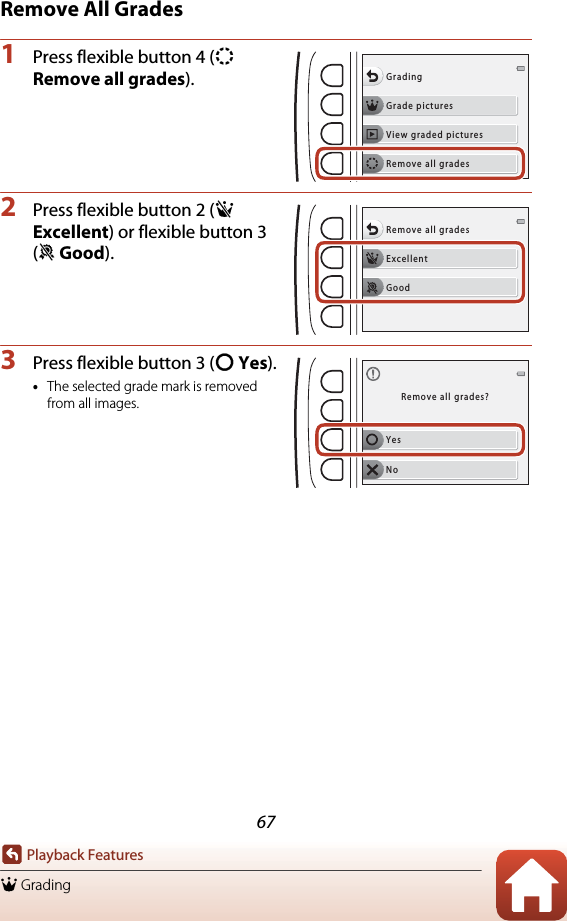 Remove All Grades

1 Press flexible button 4 ( Remove all grades).

Grading
Grade pictures
View graded pictures
Remove all grades

2 Press flexible button 2 ( Excellent) or flexible button 3 ( Good).

Remove all grades
Excellent
Good

3 Press flexible button 3 ( Yes).

• The selected grade mark is removed from all images.

Remove all grades?
Yes
No

67

Playback Features
Grading